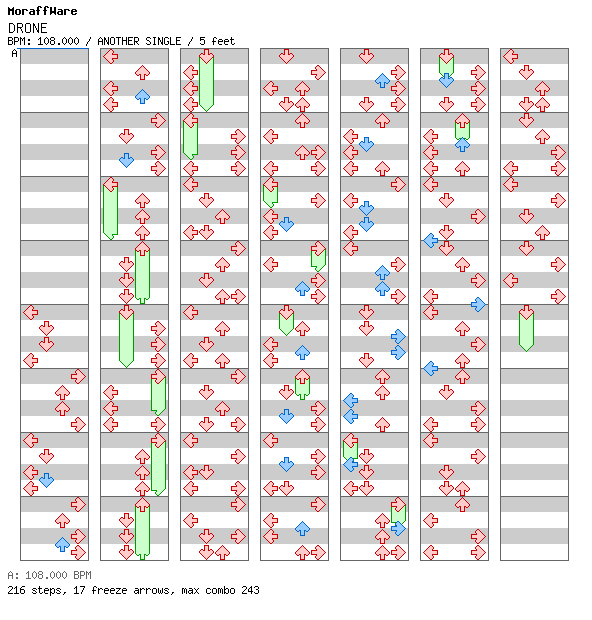 MoraffWare
DRONE
BPM: 108.000 / ANOTHER SINGLE / 5 feet
A

A: 108.000 BPM
216 steps, 17 freeze arrows, max combo 243